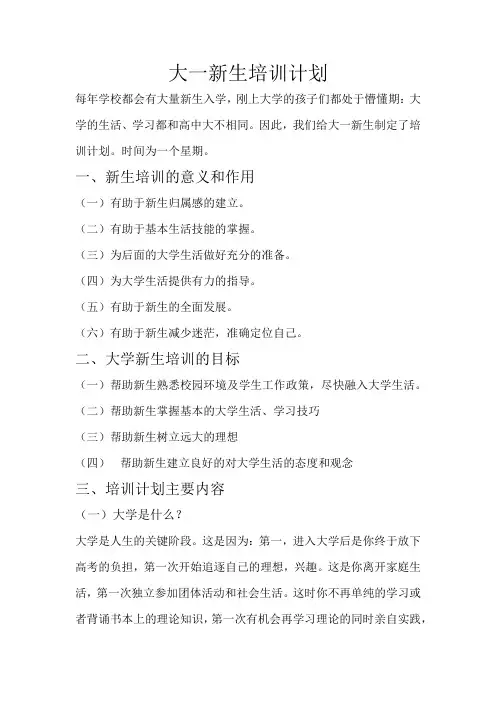 大一新生培训计划

每年学校都会有大量新生入学，刚上大学的孩子们都处于懵懂期：大学的生活、学习都和高中大不相同。因此，我们给大一新生制定了培训计划。时间为一个星期。

一、新生培训的意义和作用

（一）有助于新生归属感的建立。

（二）有助于基本生活技能的掌握。

（三）为后面的大学生活做好充分的准备。

（四）为大学生活提供有力的指导。

（五）有助于新生的全面发展。

（六）有助于新生减少迷茫，准确定位自己。

二、大学新生培训的目标

（一）帮助新生熟悉校园环境及学生工作政策，尽快融入大学生活。

（二）帮助新生掌握基本的大学生活、学习技巧

（三）帮助新生树立远大的理想

（四）　帮助新生建立良好的对大学生活的态度和观念

三、培训计划主要内容

（一）大学是什么？

大学是人生的关键阶段。这是因为：第一，进入大学后是你终于放下高考的负担，第一次开始追逐自己的理想，兴趣。这是你离开家庭生活，第一次独立参加团体活动和社会生活。这时你不再单纯的学习或者背诵书本上的理论知识，第一次有机会再学习理论的同时亲自实践，